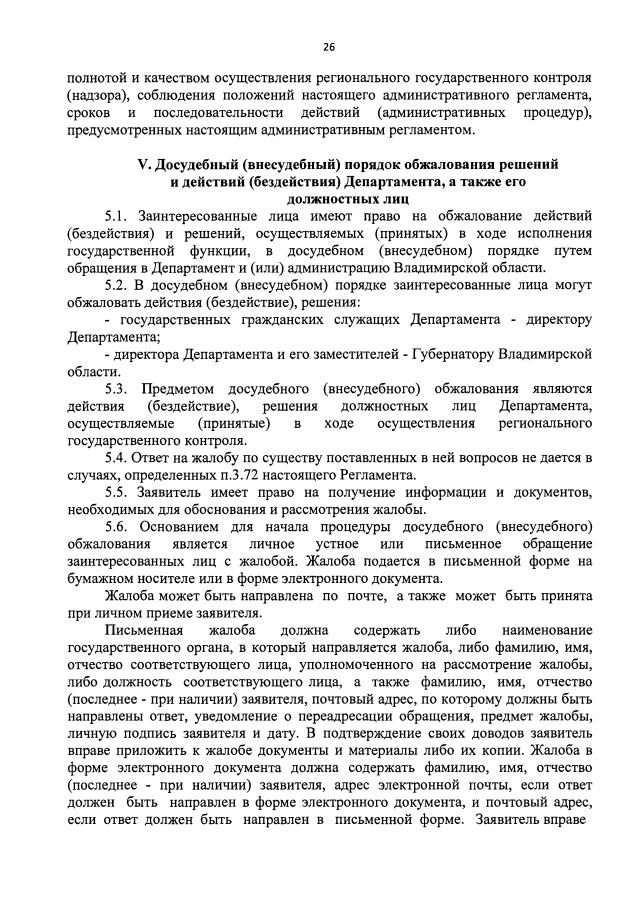 26

полнотой и качеством осуществления регионального государственного контроля (надзора), соблюдения положений настоящего административного регламента, сроков и последовательности действий (административных процедур), предусмотренных настоящим административным регламентом.

V. Досудебный (внесудебный) порядок обжалования решений и действий (бездействия) Департамента, а также его должностных лиц

5.1. Заинтересованные лица имеют право на обжалование действий (бездействия) и решений, осуществляемых (принятых) в ходе исполнения государственной функции, в досудебном (внесудебном) порядке путем обращения в Департамент и (или) администрацию Владимирской области.

5.2. В досудебном (внесудебном) порядке заинтересованные лица могут обжаловать действия (бездействие), решения:

- государственных гражданских служащих Департамента - директору Департамента;

- директора Департамента и его заместителей - Губернатору Владимирской области.

5.3. Предметом досудебного (внесудебного) обжалования являются действия (бездействие), решения должностных лиц Департамента, осуществляемые (принятые) в ходе осуществления регионального государственного контроля.

5.4. Ответ на жалобу по существу поставленных в ней вопросов не дается в случаях, определенных п.3.72 настоящего Регламента.

5.5. Заявитель имеет право на получение информации и документов, необходимых для обоснования и рассмотрения жалобы.

5.6. Основанием для начала процедуры досудебного (внесудебного) обжалования является личное устное или письменное обращение заинтересованных лиц с жалобой. Жалоба подается в письменной форме на бумажном носителе или в форме электронного документа.

Жалоба может быть направлена по почте, а также может быть принята при личном приеме заявителя.

Письменная жалоба должна содержать либо наименование государственного органа, в который направляется жалоба, либо фамилию, имя, отчество соответствующего лица, уполномоченного на рассмотрение жалобы, либо должность соответствующего лица, а также фамилию, имя, отчество (последнее - при наличии) заявителя, почтовый адрес, по которому должны быть направлены ответ, уведомление о переадресации обращения, предмет жалобы, личную подпись заявителя и дату. В подтверждение своих доводов заявитель вправе приложить к жалобе документы и материалы либо их копии. Жалоба в форме электронного документа должна содержать фамилию, имя, отчество (последнее - при наличии) заявителя, адрес электронной почты, если ответ должен быть направлен в форме электронного документа, и почтовый адрес, если ответ должен быть направлен в письменной форме. Заявитель вправе